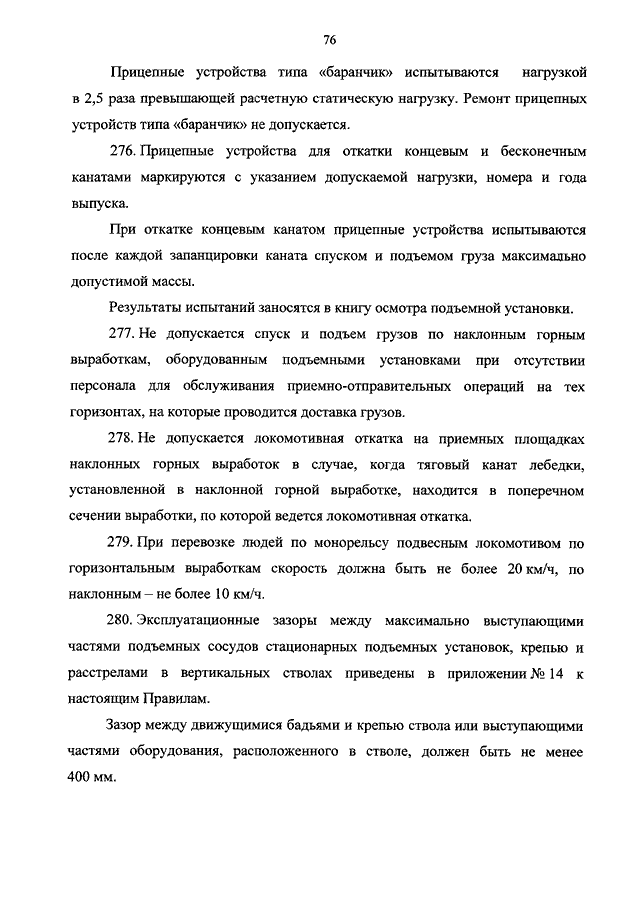 76

Прицепные устройства типа «баранчик» испытываются нагрузкой в 2,5 раза превышающей расчетную статическую нагрузку. Ремонт прицепных устройств типа «баранчик» не допускается.

276. Прицепные устройства для откатки концевым и бесконечным канатами маркируются с указанием допускаемой нагрузки, номера и года выпуска.

При откатке концевым канатом прицепные устройства испытываются после каждой запанцировки каната спуском и подъемом груза максимально допустимой массы.

Результаты испытаний заносятся в книгу осмотра подъемной установки.

277. Не допускается спуск и подъем грузов по наклонным горным выработкам, оборудованным подъемными установками при отсутствии персонала для обслуживания приемно-отправительных операций на тех горизонтах, на которые проводится доставка грузов.

278. Не допускается локомотивная откатка на приемных площадках наклонных горных выработок в случае, когда тяговый канат лебедки, установленной в наклонной горной выработке, находится в поперечном сечении выработки, по которой ведется локомотивная откатка.

279. При перевозке людей по монорельсу подвесным локомотивом по горизонтальным выработкам скорость должна быть не более 20 км/ч, по наклонным – не более 10 км/ч.

280. Эксплуатационные зазоры между максимально выступающими частями подъемных сосудов стационарных подъемных установок, крепью и расстрелами в вертикальных стволах приведены в приложении № 14 к настоящим Правилам.

Зазор между движущимися бадьями и крепью ствола или выступающими частями оборудования, расположенного в стволе, должен быть не менее 400 мм.